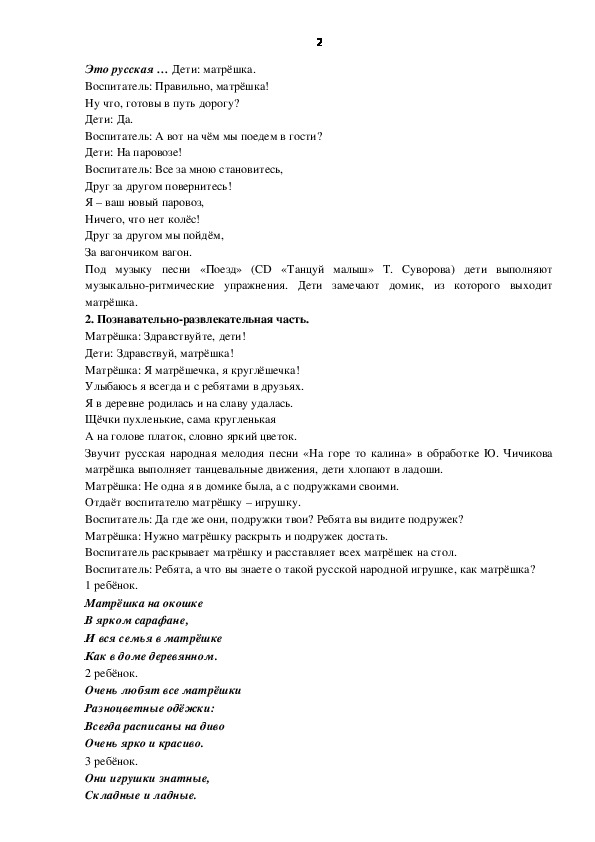 2

Это русская … Дети: матрёшка.
Воспитатель: Правильно, матрёшка!
Ну что, готовы в путь дорогу?
Дети: Да.
Воспитатель: А вот на чём мы поедем в гости?
Дети: На паровозе!
Воспитатель: Все за мною становитесь,
Друг за другом повернитесь!
Я – ваш новый паровоз,
Ничего, что нет колёс!
Друг за другом мы пойдём,
За вагончиком вагон.
Под музыку песни «Поезд» (CD «Танцуй малыш» Т. Суворова) дети выполняют музыкально-ритмические упражнения. Дети замечают домик, из которого выходит матрёшка.

2. Познавательно-развлекательная часть.
Матрёшка: Здравствуйте, дети!
Дети: Здравствуй, матрёшка!
Матрёшка: Я матрёшечка, я круглёшечка!
Улыбаюсь я всегда и с ребятами в друзьях.
Я в деревне родилась и на славу удалась.
Щёчки пухленькие, сама кругленькая
А на голове платок, словно яркий цветок.
Звучит русская народная мелодия песни «На горе то калина» в обработке Ю. Чичикова матрёшка выполняет танцевальные движения, дети хлопают в ладоши.
Матрёшка: Не одна я в домике была, а с подружками своими.
Отдаёт воспитателю матрёшку – игрушку.
Воспитатель: Да где же они, подружки твои? Ребята вы видите подружек?
Матрёшка: Нужно матрёшку раскрыть и подружек достать.
Воспитатель раскрывает матрёшку и расставляет всех матрёшек на стол.
Воспитатель: Ребята, а что вы знаете о такой русской народной игрушке, как матрёшка?
1 ребёнок.
Матрёшка на окошке
В ярком сарафане,
И вся семья в матрёшке
Как в доме деревянном.
2 ребёнок.
Очень любят все матрёшки
Разноцветные одёжки:
Всегда расписаны на диво
Очень ярко и красиво.
3 ребёнок.
Они игрушки знатные,
Складные и ладные.